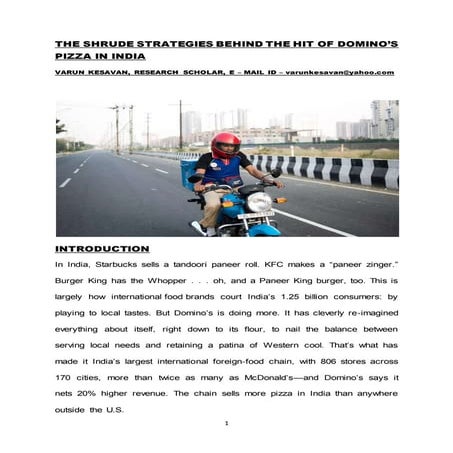 THE SHRUDE STRATEGIES BEHIND THE HIT OF DOMINO'S PIZZA IN INDIA

VARUN KESAVAN, RESEARCH SCHOLAR, E – MAIL ID – varunkesavan@yahoo.com

INTRODUCTION

In India, Starbucks sells a tandoori paneer roll. KFC makes a "paneer zinger." Burger King has the Whopper . . . oh, and a Paneer King burger, too. This is largely how international food brands court India's 1.25 billion consumers: by playing to local tastes. But Domino's is doing more. It has cleverly re-imagined everything about itself, right down to its flour, to nail the balance between serving local needs and retaining a patina of Western cool. That's what has made it India's largest international foreign-food chain, with 806 stores across 170 cities, more than twice as many as McDonald's—and Domino's says it nets 20% higher revenue. The chain sells more pizza in India than anywhere outside the U.S.

1